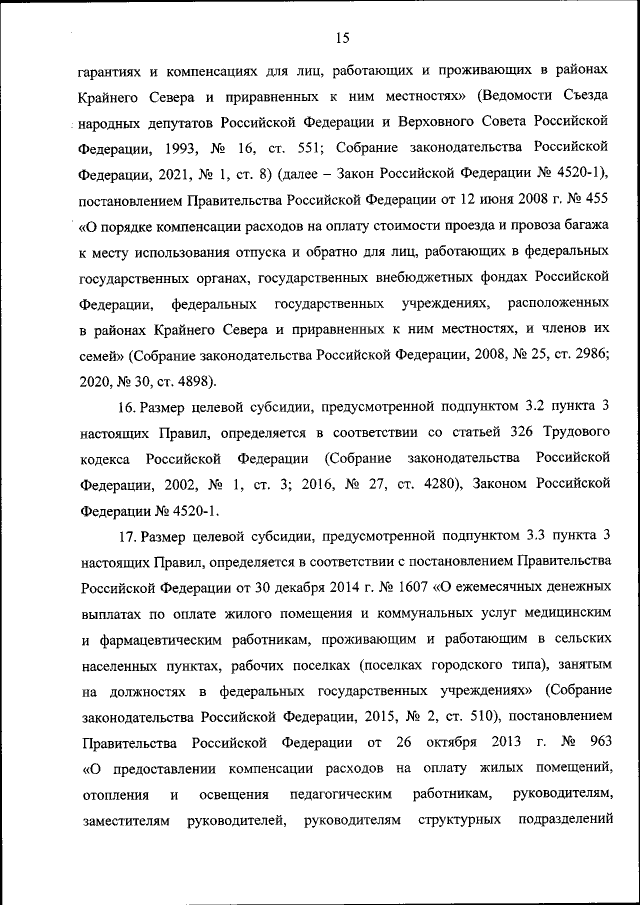 15

гарантиях и компенсациях для лиц, работающих и проживающих в районах Крайнего Севера и приравненных к ним местностях» (Ведомости Съезда народных депутатов Российской Федерации и Верховного Совета Российской Федерации, 1993, № 16, ст. 551; Собрание законодательства Российской Федерации, 2021, № 1, ст. 8) (далее – Закон Российской Федерации № 4520-1), постановлением Правительства Российской Федерации от 12 июня 2008 г. № 455 «О порядке компенсации расходов на оплату стоимости проезда и провоза багажа к месту использования отпуска и обратно для лиц, работающих в федеральных государственных органах, государственных внебюджетных фондах Российской Федерации, федеральных государственных учреждениях, расположенных в районах Крайнего Севера и приравненных к ним местностях, и членов их семей» (Собрание законодательства Российской Федерации, 2008, № 25, ст. 2986; 2020, № 30, ст. 4898).

16. Размер целевой субсидии, предусмотренной подпунктом 3.2 пункта 3 настоящих Правил, определяется в соответствии со статьей 326 Трудового кодекса Российской Федерации (Собрание законодательства Российской Федерации, 2002, № 1, ст. 3; 2016, № 27, ст. 4280), Законом Российской Федерации № 4520-1.

17. Размер целевой субсидии, предусмотренной подпунктом 3.3 пункта 3 настоящих Правил, определяется в соответствии с постановлением Правительства Российской Федерации от 30 декабря 2014 г. № 1607 «О ежемесячных денежных выплатах по оплате жилого помещения и коммунальных услуг медицинским и фармацевтическим работникам, проживающим и работающим в сельских населенных пунктах, рабочих поселках (поселках городского типа), занятым на должностях в федеральных государственных учреждениях» (Собрание законодательства Российской Федерации, 2015, № 2, ст. 510), постановлением Правительства Российской Федерации от 26 октября 2013 г. № 963 «О предоставлении компенсации расходов на оплату жилых помещений, отопления и освещения педагогическим работникам, руководителям, заместителям руководителей, руководителям структурных подразделений